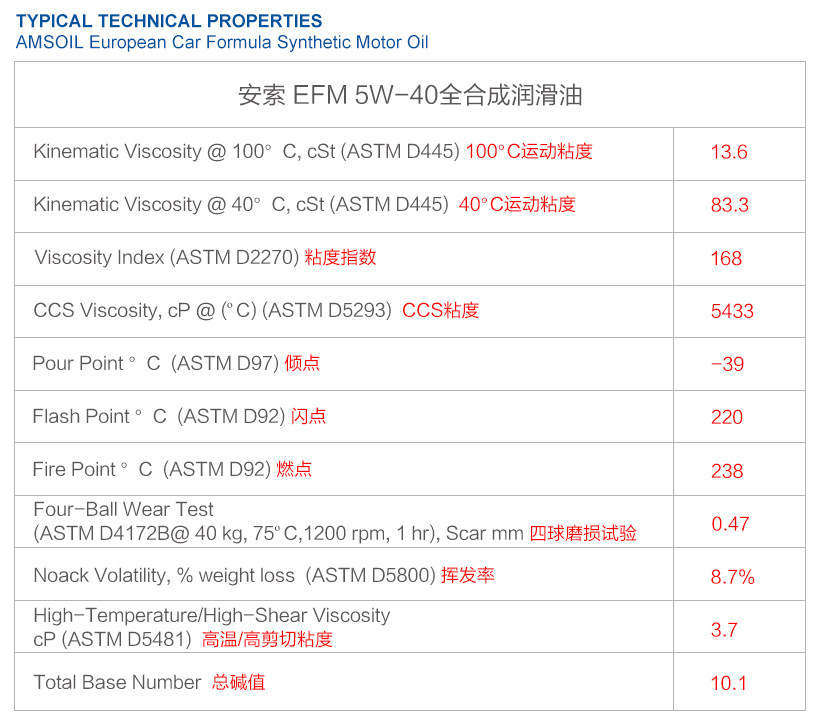 TYPICAL TECHNICAL PROPERTIES
AMSOIL European Car Formula Synthetic Motor Oil

| 安索 EFM 5W-40全合成润滑油 | |
|---|---|
| Kinematic Viscosity @ 100° C, cSt (ASTM D445) 100°C运动粘度 | 13.6 |
| Kinematic Viscosity @ 40° C, cSt (ASTM D445) 40°C运动粘度 | 83.3 |
| Viscosity Index (ASTM D2270) 粘度指数 | 168 |
| CCS Viscosity, cP @ (°C) (ASTM D5293) CCS粘度 | 5433 |
| Pour Point ° C (ASTM D97) 倾点 | -39 |
| Flash Point ° C (ASTM D92) 闪点 | 220 |
| Fire Point ° C (ASTM D92) 燃点 | 238 |
| Four-Ball Wear Test (ASTM D4172B@ 40 kg, 75°C,1200 rpm, 1 hr), Scar mm 四球磨损试验 | 0.47 |
| Noack Volatility, % weight loss (ASTM D5800) 挥发率 | 8.7% |
| High-Temperature/High-Shear Viscosity cP (ASTM D5481) 高温/高剪切粘度 | 3.7 |
| Total Base Number 总碱值 | 10.1 |